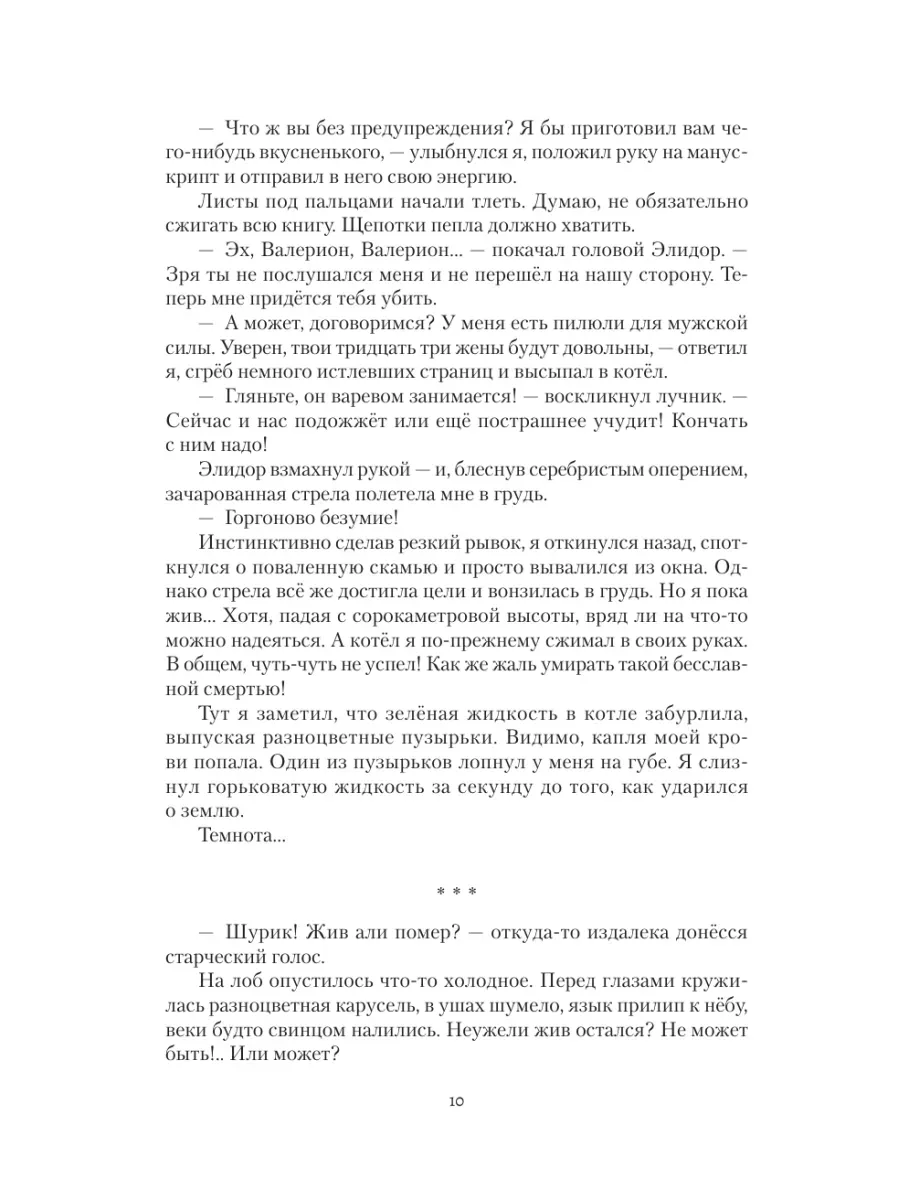 — Что ж вы без предупреждения? Я бы приготовил вам чего-нибудь вкусненького, — улыбнулся я, положил руку на манускрипт и отправил в него свою энергию.

Листы под пальцами начали тлеть. Думаю, не обязательно сжигать всю книгу. Щепотки пепла должно хватить.

— Эх, Валерион, Валерион... — покачал головой Элидор. — Зря ты не послушался меня и не перешёл на нашу сторону. Теперь мне придётся тебя убить.

— А может, договоримся? У меня есть пилюли для мужской силы. Уверен, твои тридцать три жены будут довольны, — ответил я, сгрёб немного истлевших страниц и высыпал в котёл.

— Гляньте, он варевом занимается! — воскликнул лучник. — Сейчас и нас подожжёт или ещё пострашнее учудит! Кончать с ним надо!

Элидор взмахнул рукой — и, блеснув серебристым оперением, зачарованная стрела полетела мне в грудь.

— Горгоново безумие!

Инстинктивно сделав резкий рывок, я откинулся назад, споткнулся о поваленную скамью и просто вывалился из окна. Однако стрела всё же достигла цели и вонзилась в грудь. Но я пока жив... Хотя, падая с сорокаметровой высоты, вряд ли на что-то можно надеяться. А котёл я по-прежнему сжимал в своих руках. В общем, чуть-чуть не успел! Как же жаль умирать такой бесславной смертью!

Тут я заметил, что зелёная жидкость в котле забурлила, выпуская разноцветные пузырьки. Видимо, капля моей крови попала. Один из пузырьков лопнул у меня на губе. Я слизнул горьковатую жидкость за секунду до того, как ударился о землю.

Темнота...

* * *

— Шурик! Жив али помер? — откуда-то издалека донёсся старческий голос.

На лоб опустилось что-то холодное. Перед глазами кружилась разноцветная карусель, в ушах шумело, язык прилип к нёбу, веки будто свинцом налились. Неужели жив остался? Не может быть!.. Или может?

10